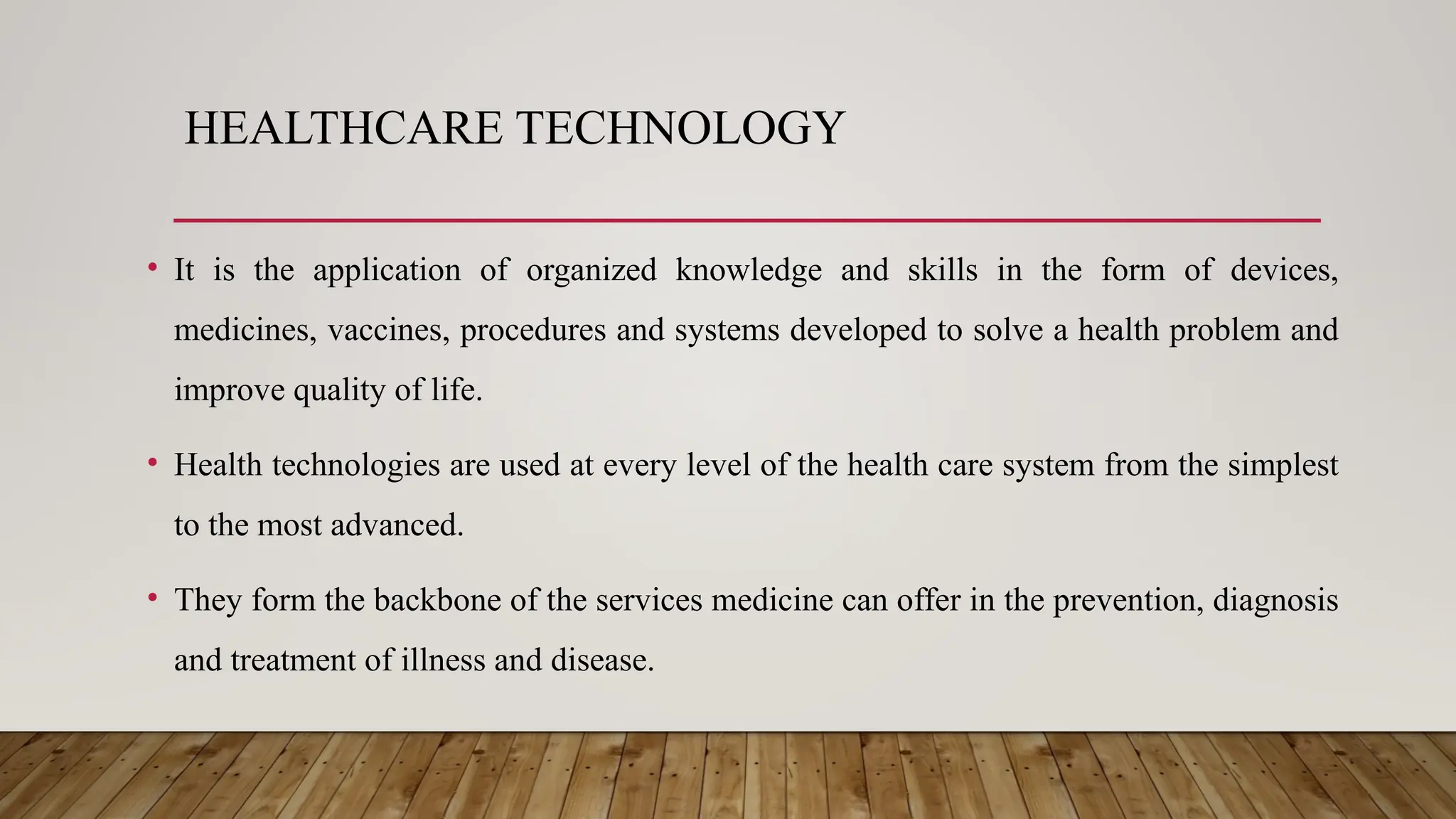 HEALTHCARE TECHNOLOGY

• It is the application of organized knowledge and skills in the form of devices, medicines, vaccines, procedures and systems developed to solve a health problem and improve quality of life.

• Health technologies are used at every level of the health care system from the simplest to the most advanced.

• They form the backbone of the services medicine can offer in the prevention, diagnosis and treatment of illness and disease.